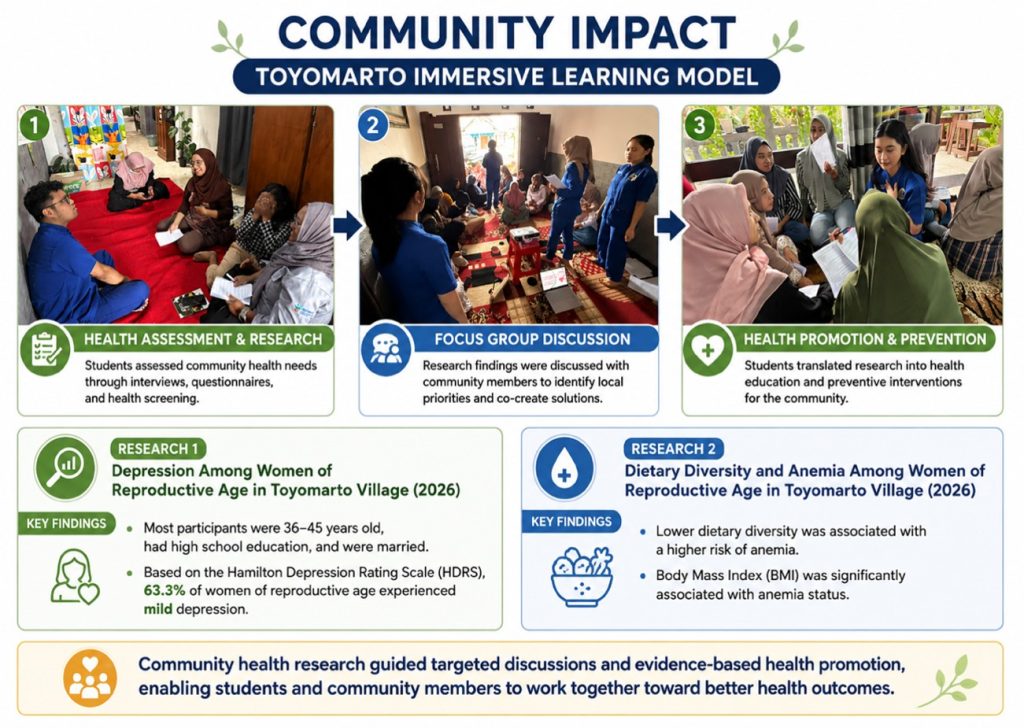 COMMUNITY IMPACT
TOYOMARTO IMMERSIVE LEARNING MODEL

1
HEALTH ASSESSMENT & RESEARCH
Students assessed community health needs through interviews, questionnaires, and health screening.

2
FOCUS GROUP DISCUSSION
Research findings were discussed with community members to identify local priorities and co-create solutions.

3
HEALTH PROMOTION & PREVENTION
Students translated research into health education and preventive interventions for the community.

RESEARCH 1
Depression Among Women of Reproductive Age in Toyomarto Village (2026)
KEY FINDINGS
• Most participants were 36–45 years old, had high school education, and were married.
• Based on the Hamilton Depression Rating Scale (HDRS), 63.3% of women of reproductive age experienced mild depression.

RESEARCH 2
Dietary Diversity and Anemia Among Women of Reproductive Age in Toyomarto Village (2026)
KEY FINDINGS
• Lower dietary diversity was associated with a higher risk of anemia.
• Body Mass Index (BMI) was significantly associated with anemia status.

Community health research guided targeted discussions and evidence-based health promotion, enabling students and community members to work together toward better health outcomes.